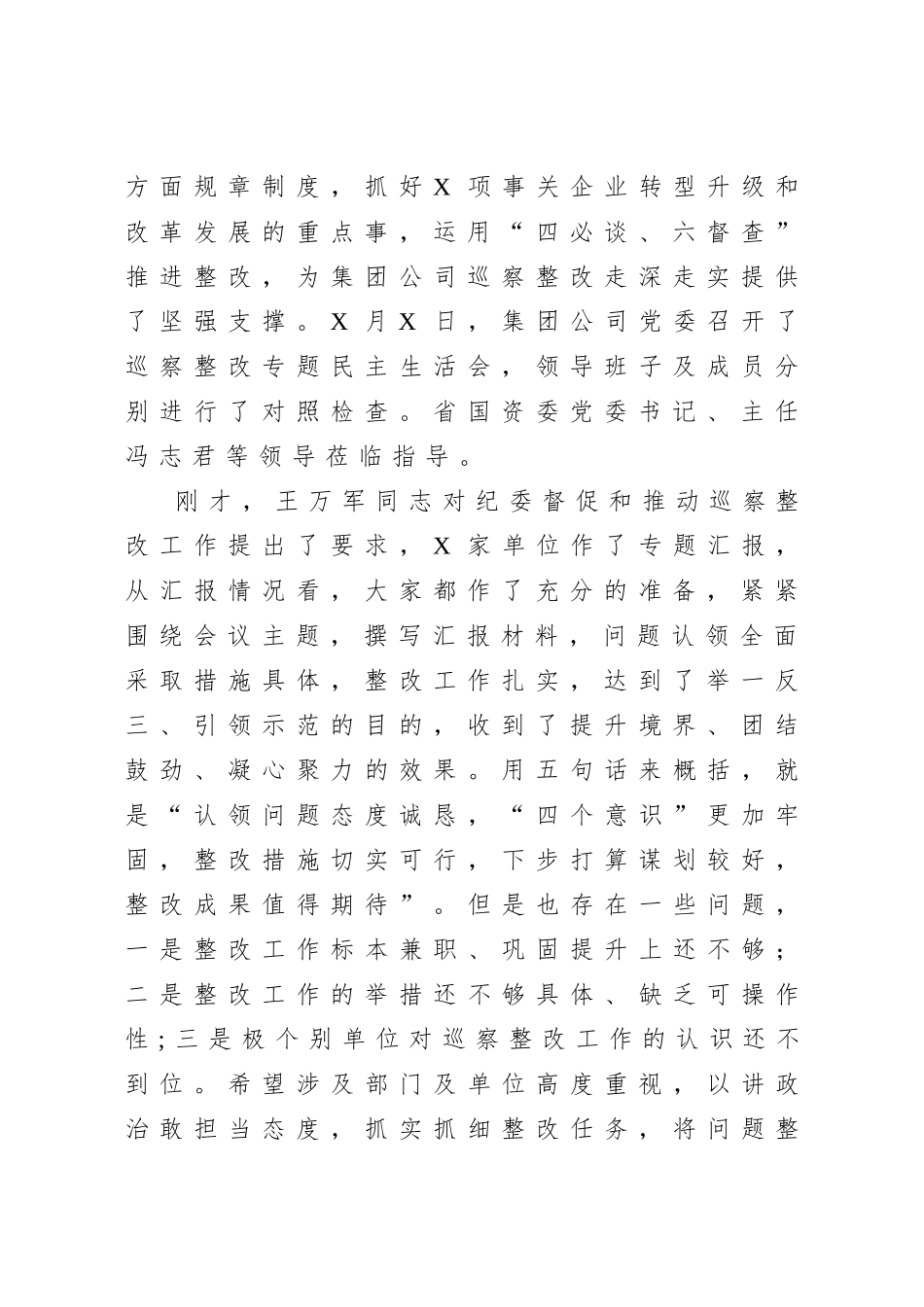 方面规章制度，抓好X项事关企业转型升级和改革发展的重点事，运用“四必谈、六督查”推进整改，为集团公司巡察整改走深走实提供了坚强支撑。X月X日，集团公司党委召开了巡察整改专题民主生活会，领导班子及成员分别进行了对照检查。省国资委党委书记、主任冯志君等领导莅临指导。

刚才，王万军同志对纪委督促和推动巡察整改工作提出了要求，X家单位作了专题汇报，从汇报情况看，大家都作了充分的准备，紧紧围绕会议主题，撰写汇报材料，问题认领全面采取措施具体，整改工作扎实，达到了举一反三、引领示范的目的，收到了提升境界、团结鼓劲、凝心聚力的效果。用五句话来概括，就是“认领问题态度诚恳，“四个意识”更加牢固，整改措施切实可行，下步打算谋划较好，整改成果值得期待”。但是也存在一些问题，一是整改工作标本兼职、巩固提升上还不够；二是整改工作的举措还不够具体、缺乏可操作性；三是极个别单位对巡察整改工作的认识还不到位。希望涉及部门及单位高度重视，以讲政治敢担当态度，抓实抓细整改任务，将问题整